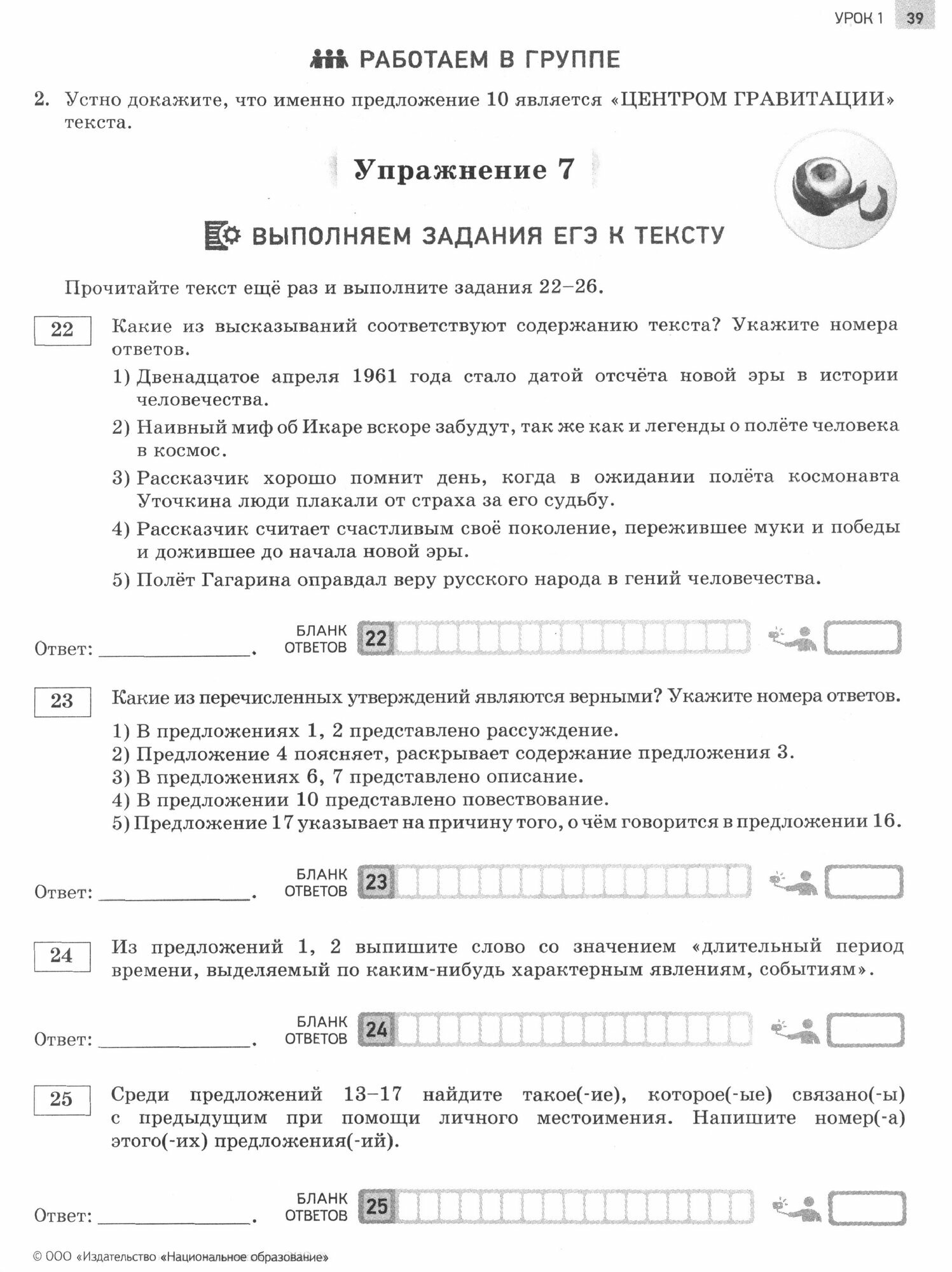 УРОК 1 39

РАБОТАЕМ В ГРУППЕ

2. Устно докажите, что именно предложение 10 является «ЦЕНТРОМ ГРАВИТАЦИИ» текста.

Упражнение 7

ВЫПОЛНЯЕМ ЗАДАНИЯ ЕГЭ К ТЕКСТУ

Прочитайте текст ещё раз и выполните задания 22–26.

22 Какие из высказываний соответствуют содержанию текста? Укажите номера ответов.

1) Двенадцатое апреля 1961 года стало датой отсчёта новой эры в истории человечества.

2) Наивный миф об Икаре вскоре забудут, так же как и легенды о полёте человека в космос.

3) Рассказчик хорошо помнит день, когда в ожидании полёта космонавта Уточкина люди плакали от страха за его судьбу.

4) Рассказчик считает счастливым своё поколение, пережившее муки и победы и дожившее до начала новой эры.

5) Полёт Гагарина оправдал веру русского народа в гений человечества.

Ответ: ______________. БЛАНК ОТВЕТОВ 22

23 Какие из перечисленных утверждений являются верными? Укажите номера ответов.

1) В предложениях 1, 2 представлено рассуждение.
2) Предложение 4 поясняет, раскрывает содержание предложения 3.
3) В предложениях 6, 7 представлено описание.
4) В предложении 10 представлено повествование.
5) Предложение 17 указывает на причину того, о чём говорится в предложении 16.

Ответ: ______________. БЛАНК ОТВЕТОВ 23

24 Из предложений 1, 2 выпишите слово со значением «длительный период времени, выделяемый по каким-нибудь характерным явлениям, событиям».

Ответ: ______________. БЛАНК ОТВЕТОВ 24

25 Среди предложений 13–17 найдите такое(-ие), которое(-ые) связано(-ы) с предыдущим при помощи личного местоимения. Напишите номер(-а) этого(-их) предложения(-ий).

Ответ: ______________. БЛАНК ОТВЕТОВ 25

© ООО «Издательство «Национальное образование»